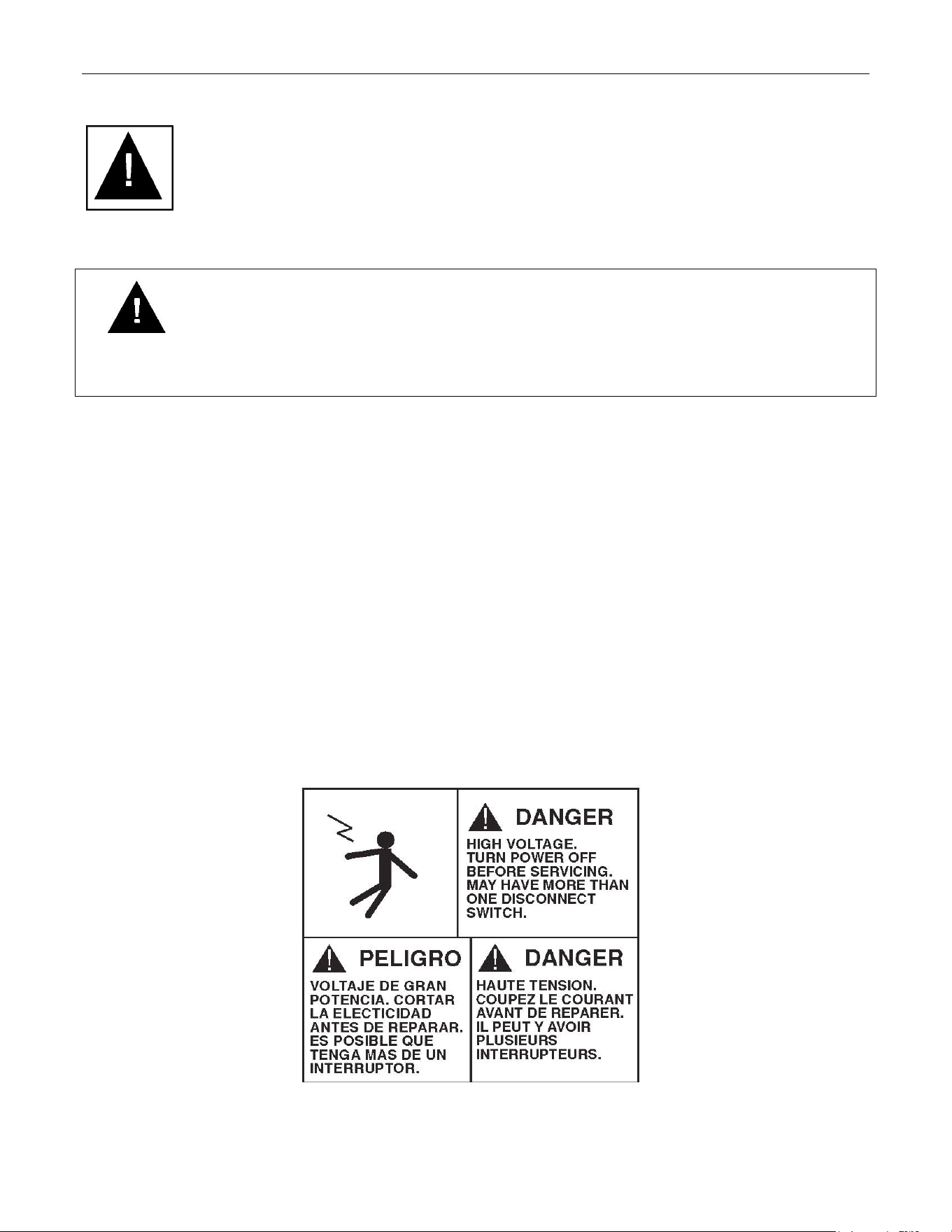 DANGER

HIGH VOLTAGE. TURN POWER OFF BEFORE SERVICING. MAY HAVE MORE THAN ONE DISCONNECT SWITCH.

PELIGRO

VOLTAJE DE GRAN POTENCIA. CORTAR LA ELECTICIDAD ANTES DE REPARAR. ES POSIBLE QUE TENGA MAS DE UN INTERRUPTOR.

DANGER

HAUTE TENSION. COUPEZ LE COURANT AVANT DE REPARER. IL PEUT Y AVOIR PLUSIEURS INTERRUPTEURS.